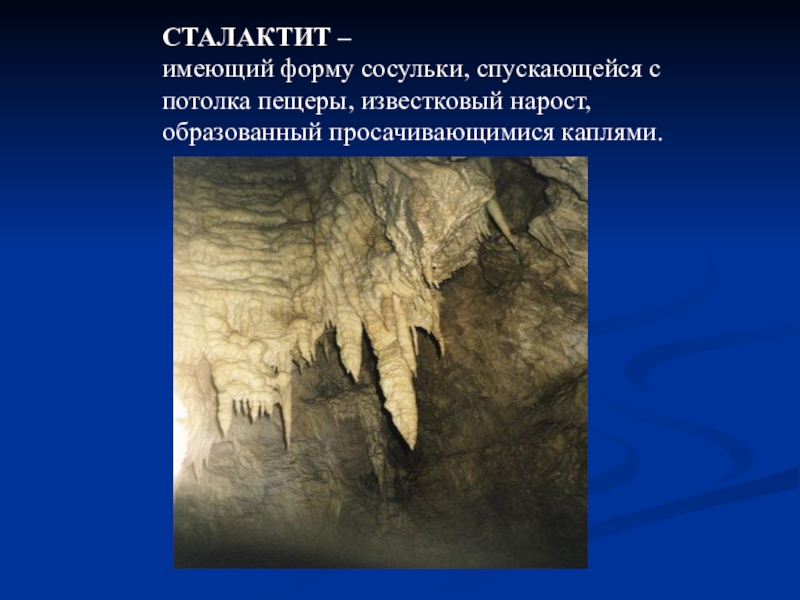 СТАЛАКТИТ –

имеющий форму сосульки, спускающейся с потолка пещеры, известковый нарост, образованный просачивающимися каплями.